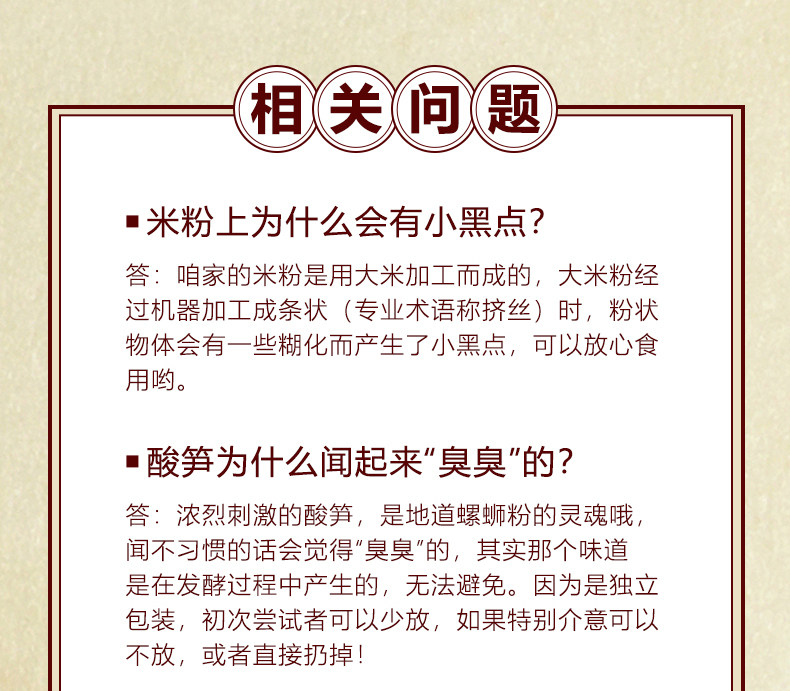 相关问题

▪ 米粉上为什么会有小黑点?

答：咱家的米粉是用大米加工而成的，大米粉经过机器加工成条状（专业术语称挤丝）时，粉状物体会有一些糊化而产生了小黑点，可以放心食用哟。

▪ 酸笋为什么闻起来“臭臭”的?

答：浓烈刺激的酸笋，是地道螺蛳粉的灵魂哦，闻不习惯的话会觉得“臭臭”的，其实那个味道是在发酵过程中产生的，无法避免。因为是独立包装，初次尝试者可以少放，如果特别介意可以不放，或者直接扔掉！